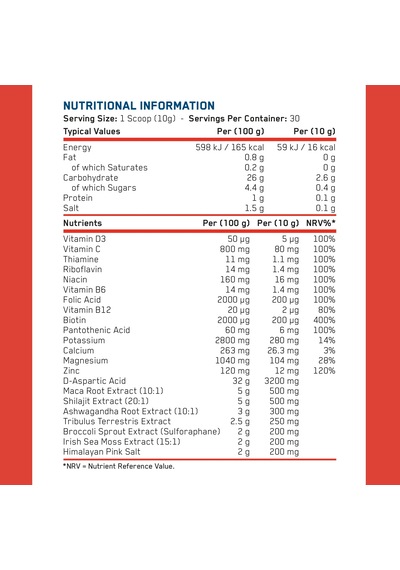 NUTRITIONAL INFORMATION

Serving Size: 1 Scoop (10g) - Servings Per Container: 30

| Typical Values | Per (100 g) | Per (10 g) |
|---|---|---|
| Energy | 598 kJ / 165 kcal | 59 kJ / 16 kcal |
| Fat | 0.8 g | 0 g |
| of which Saturates | 0.2 g | 0 g |
| Carbohydrate | 26 g | 2.6 g |
| of which Sugars | 4.4 g | 0.4 g |
| Protein | 1 g | 0.1 g |
| Salt | 1.5 g | 0.1 g |

| Nutrients | Per (100 g) | Per (10 g) | NRV%* |
|---|---|---|---|
| Vitamin D3 | 50 μg | 5 μg | 100% |
| Vitamin C | 800 mg | 80 mg | 100% |
| Thiamine | 11 mg | 1.1 mg | 100% |
| Riboflavin | 14 mg | 1.4 mg | 100% |
| Niacin | 160 mg | 16 mg | 100% |
| Vitamin B6 | 14 mg | 1.4 mg | 100% |
| Folic Acid | 2000 μg | 200 μg | 100% |
| Vitamin B12 | 20 μg | 2 μg | 80% |
| Biotin | 2000 μg | 200 μg | 400% |
| Pantothenic Acid | 60 mg | 6 mg | 100% |
| Potassium | 2800 mg | 280 mg | 14% |
| Calcium | 263 mg | 26.3 mg | 3% |
| Magnesium | 1040 mg | 104 mg | 28% |
| Zinc | 120 mg | 12 mg | 120% |
| D-Aspartic Acid | 32 g | 3200 mg | |
| Maca Root Extract (10:1) | 5 g | 500 mg | |
| Shilajit Extract (20:1) | 5 g | 500 mg | |
| Ashwagandha Root Extract (10:1) | 3 g | 300 mg | |
| Tribulus Terrestris Extract | 2.5 g | 250 mg | |
| Broccoli Sprout Extract (Sulforaphane) | 2 g | 200 mg | |
| Irish Sea Moss Extract (15:1) | 2 g | 200 mg | |
| Himalayan Pink Salt | 2 g | 200 mg | |

*NRV = Nutrient Reference Value.